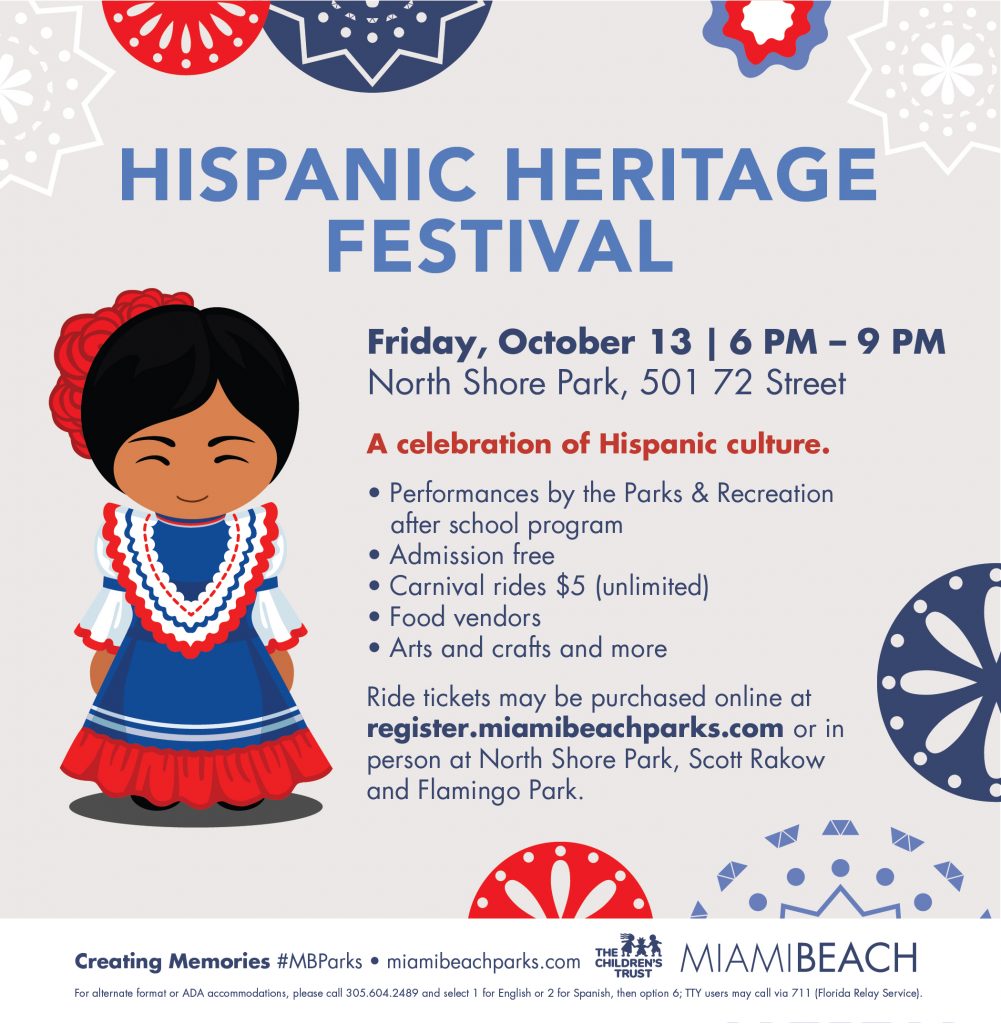 HISPANIC HERITAGE FESTIVAL

Friday, October 13 | 6 PM – 9 PM
North Shore Park, 501 72 Street

A celebration of Hispanic culture.

• Performances by the Parks & Recreation after school program
• Admission free
• Carnival rides $5 (unlimited)
• Food vendors
• Arts and crafts and more

Ride tickets may be purchased online at register.miamibeachparks.com or in person at North Shore Park, Scott Rakow and Flamingo Park.

Creating Memories #MBParks • miamibeachparks.com THE CHILDREN'S TRUST MIAMIBEACH

For alternate format or ADA accommodations, please call 305.604.2489 and select 1 for English or 2 for Spanish, then option 6; TTY users may call via 711 (Florida Relay Service).